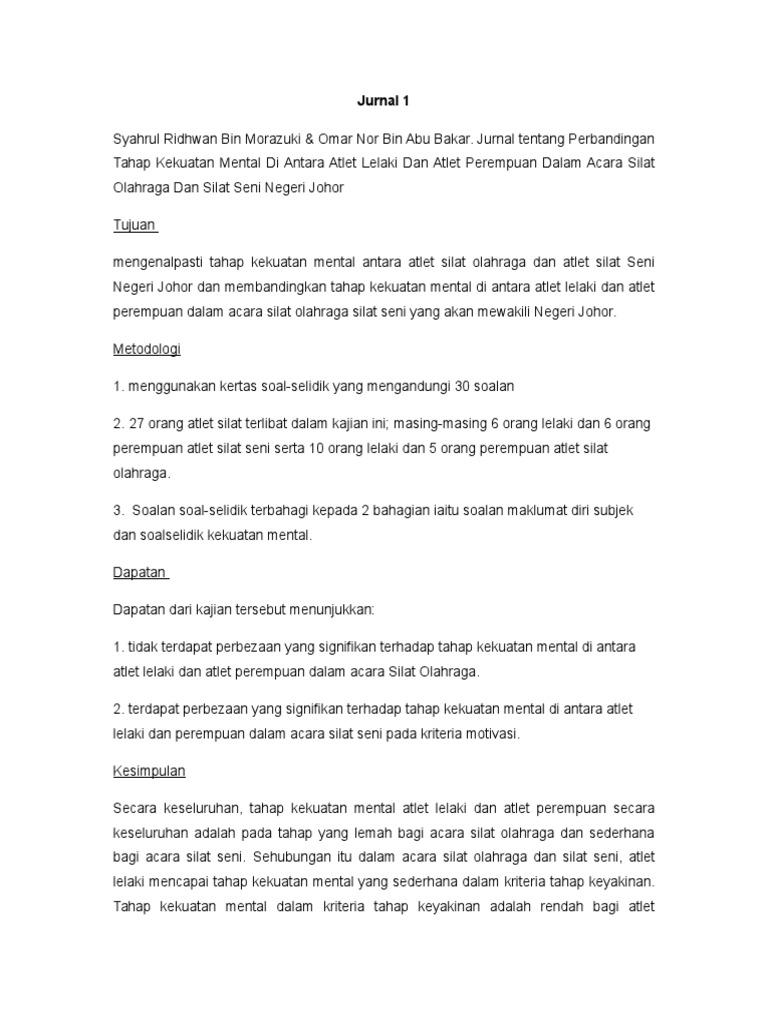 Jurnal 1

Syahrul Ridhwan Bin Morazuki & Omar Nor Bin Abu Bakar. Jurnal tentang Perbandingan Tahap Kekuatan Mental Di Antara Atlet Lelaki Dan Atlet Perempuan Dalam Acara Silat Olahraga Dan Silat Seni Negeri Johor

Tujuan

mengenalpasti tahap kekuatan mental antara atlet silat olahraga dan atlet silat Seni Negeri Johor dan membandingkan tahap kekuatan mental di antara atlet lelaki dan atlet perempuan dalam acara silat olahraga silat seni yang akan mewakili Negeri Johor.

Metodologi

1. menggunakan kertas soal-selidik yang mengandungi 30 soalan

2. 27 orang atlet silat terlibat dalam kajian ini; masing-masing 6 orang lelaki dan 6 orang perempuan atlet silat seni serta 10 orang lelaki dan 5 orang perempuan atlet silat olahraga.

3. Soalan soal-selidik terbahagi kepada 2 bahagian iaitu soalan maklumat diri subjek dan soalselidik kekuatan mental.

Dapatan

Dapatan dari kajian tersebut menunjukkan:

1. tidak terdapat perbezaan yang signifikan terhadap tahap kekuatan mental di antara atlet lelaki dan atlet perempuan dalam acara Silat Olahraga.

2. terdapat perbezaan yang signifikan terhadap tahap kekuatan mental di antara atlet lelaki dan perempuan dalam acara silat seni pada kriteria motivasi.

Kesimpulan

Secara keseluruhan, tahap kekuatan mental atlet lelaki dan atlet perempuan secara keseluruhan adalah pada tahap yang lemah bagi acara silat olahraga dan sederhana bagi acara silat seni. Sehubungan itu dalam acara silat olahraga dan silat seni, atlet lelaki mencapai tahap kekuatan mental yang sederhana dalam kriteria tahap keyakinan. Tahap kekuatan mental dalam kriteria tahap keyakinan adalah rendah bagi atlet